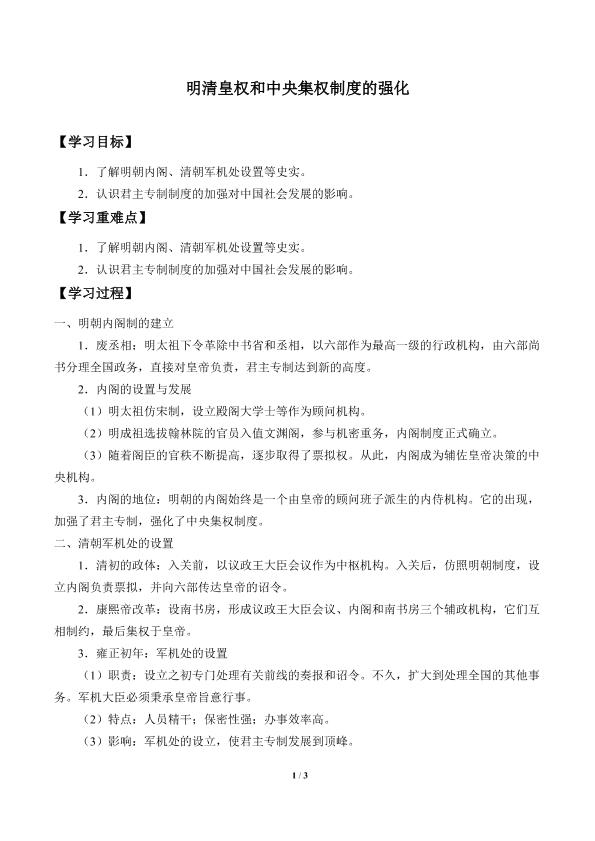 明清皇权和中央集权制度的强化

【学习目标】

1．了解明朝内阁、清朝军机处设置等史实。

2．认识君主专制制度的加强对中国社会发展的影响。

【学习重难点】

1．了解明朝内阁、清朝军机处设置等史实。

2．认识君主专制制度的加强对中国社会发展的影响。

【学习过程】

一、明朝内阁制的建立

1．废丞相：明太祖下令革除中书省和丞相，以六部作为最高一级的行政机构，由六部尚书分理全国政务，直接对皇帝负责，君主专制达到新的高度。

2．内阁的设置与发展

（1）明太祖仿宋制，设立殿阁大学士等作为顾问机构。

（2）明成祖选拔翰林院的官员入值文渊阁，参与机密重务，内阁制度正式确立。

（3）随着阁臣的官秩不断提高，逐步取得了票拟权。从此，内阁成为辅佐皇帝决策的中央机构。

3．内阁的地位：明朝的内阁始终是一个由皇帝的顾问班子派生的内侍机构。它的出现，加强了君主专制，强化了中央集权制度。

二、清朝军机处的设置

1．清初的政体：入关前，以议政王大臣会议作为中枢机构。入关后，仿照明朝制度，设立内阁负责票拟，并向六部传达皇帝的诏令。

2．康熙帝改革：设南书房，形成议政王大臣会议、内阁和南书房三个辅政机构，它们互相制约，最后集权于皇帝。

3．雍正初年：军机处的设置

（1）职责：设立之初专门处理有关前线的奏报和诏令。不久，扩大到处理全国的其他事务。军机大臣必须秉承皇帝旨意行事。

（2）特点：人员精干；保密性强；办事效率高。

（3）影响：军机处的设立，使君主专制发展到顶峰。

1 / 3